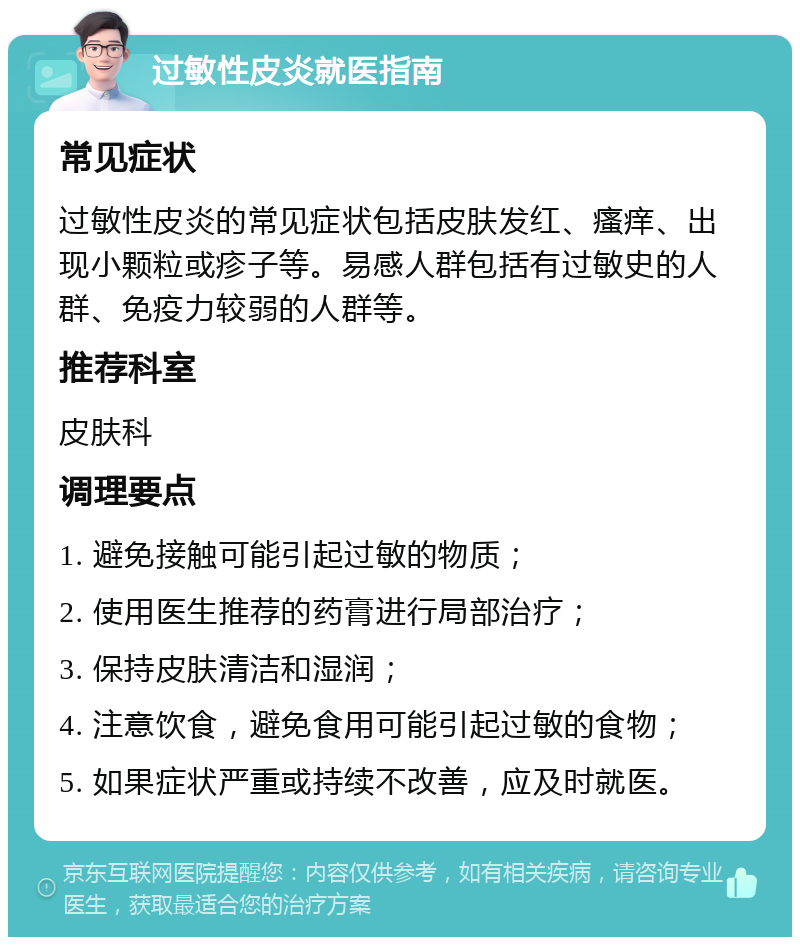 过敏性皮炎就医指南

常见症状

过敏性皮炎的常见症状包括皮肤发红、瘙痒、出现小颗粒或疹子等。易感人群包括有过敏史的人群、免疫力较弱的人群等。

推荐科室

皮肤科

调理要点

1. 避免接触可能引起过敏的物质；

2. 使用医生推荐的药膏进行局部治疗；

3. 保持皮肤清洁和湿润；

4. 注意饮食，避免食用可能引起过敏的食物；

5. 如果症状严重或持续不改善，应及时就医。

京东互联网医院提醒您：内容仅供参考，如有相关疾病，请咨询专业医生，获取最适合您的治疗方案